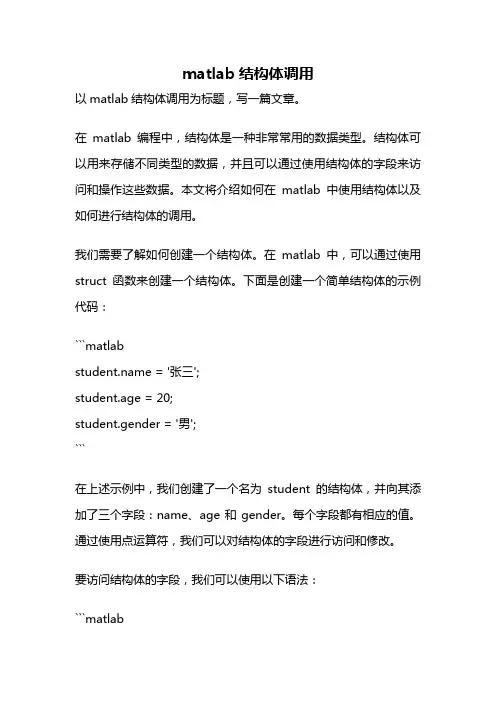 matlab 结构体调用

以 matlab 结构体调用为标题，写一篇文章。

在 matlab 编程中，结构体是一种非常常用的数据类型。结构体可以用来存储不同类型的数据，并且可以通过使用结构体的字段来访问和操作这些数据。本文将介绍如何在 matlab 中使用结构体以及如何进行结构体的调用。

我们需要了解如何创建一个结构体。在 matlab 中，可以通过使用 struct 函数来创建一个结构体。下面是创建一个简单结构体的示例代码：

```matlab
student.name = '张三';
student.age = 20;
student.gender = '男';
```

在上述示例中，我们创建了一个名为 student 的结构体，并向其添加了三个字段：name、age 和 gender。每个字段都有相应的值。通过使用点运算符，我们可以对结构体的字段进行访问和修改。

要访问结构体的字段，我们可以使用以下语法：

```matlab